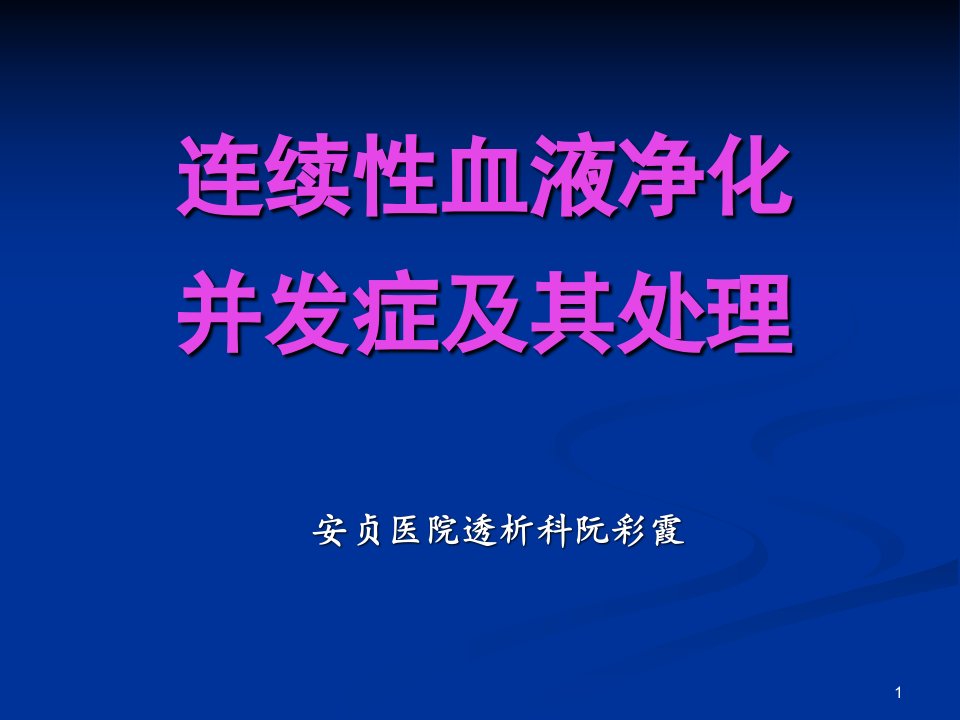 连续性血液净化
并发症及其处理

安贞医院透析科阮彩霞

1